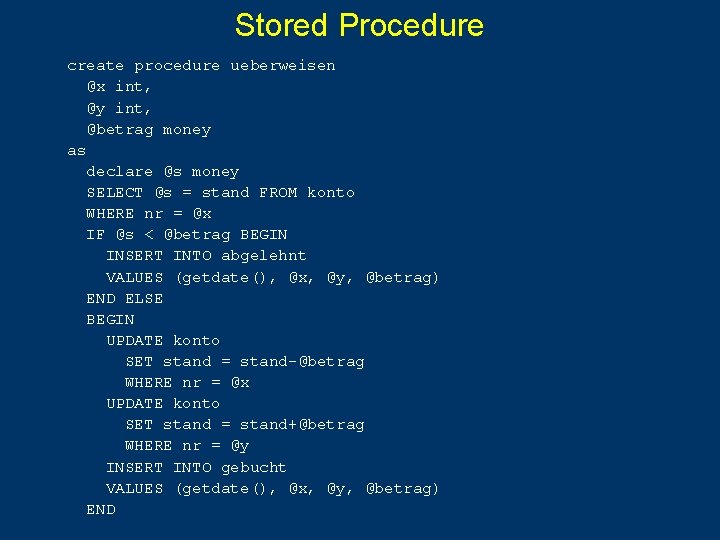 Stored Procedure

create procedure ueberweisen
  @x int,
  @y int,
  @betrag money
as
  declare @s money
  SELECT @s = stand FROM konto
  WHERE nr = @x
  IF @s < @betrag BEGIN
    INSERT INTO abgelehnt
    VALUES (getdate(), @x, @y, @betrag)
  END ELSE
  BEGIN
    UPDATE konto
      SET stand = stand-@betrag
      WHERE nr = @x
    UPDATE konto
      SET stand = stand+@betrag
      WHERE nr = @y
    INSERT INTO gebucht
    VALUES (getdate(), @x, @y, @betrag)
  END